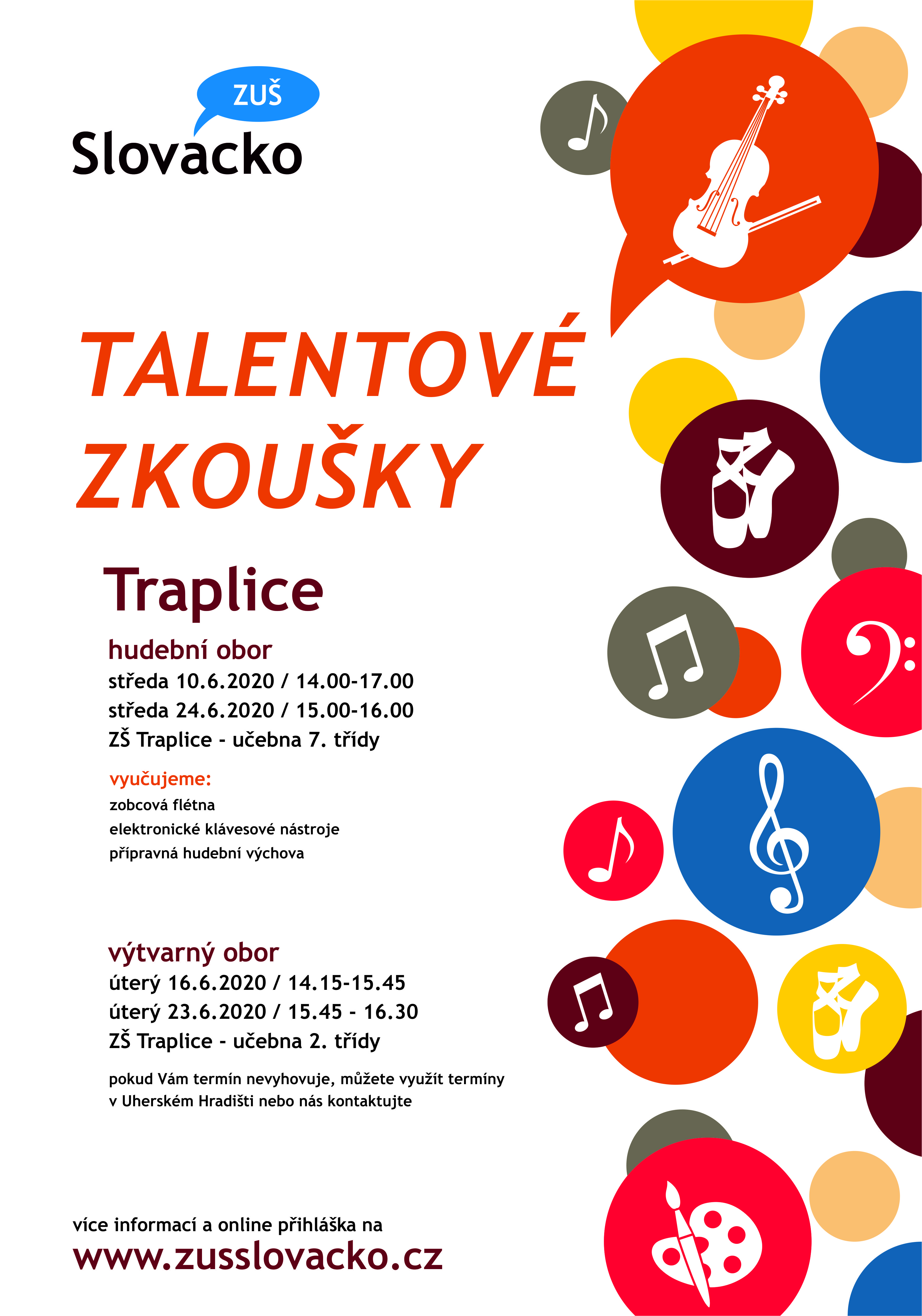 ZUŠ
Slovacko

TALENTOVÉ ZKOUŠKY

Traplice

hudební obor
středa 10.6.2020 / 14.00-17.00
středa 24.6.2020 / 15.00-16.00
ZŠ Traplice - učebna 7. třídy

vyučujeme:
zobcová flétna
elektronické klávesové nástroje
přípravná hudební výchova

výtvarný obor
úterý 16.6.2020 / 14.15-15.45
úterý 23.6.2020 / 15.45 - 16.30
ZŠ Traplice - učebna 2. třídy

pokud Vám termín nevyhovuje, můžete využít termíny v Uherském Hradišti nebo nás kontaktujte

více informací a online přihláška na
www.zusslovacko.cz